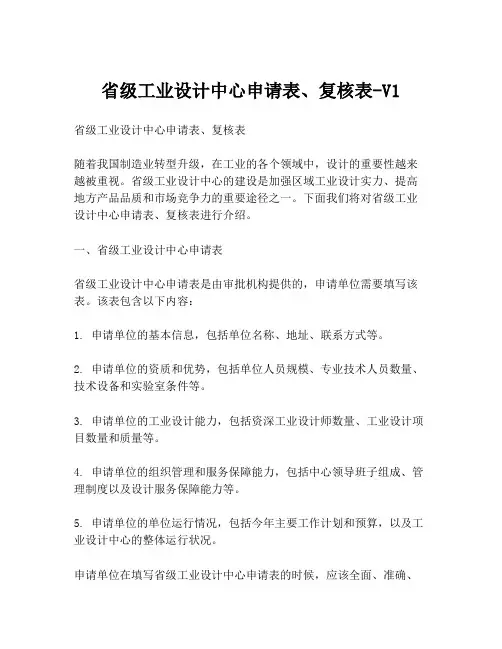 省级工业设计中心申请表、复核表-V1

省级工业设计中心申请表、复核表

随着我国制造业转型升级，在工业的各个领域中，设计的重要性越来越被重视。省级工业设计中心的建设是加强区域工业设计实力、提高地方产品品质和市场竞争力的重要途径之一。下面我们将对省级工业设计中心申请表、复核表进行介绍。

一、省级工业设计中心申请表

省级工业设计中心申请表是由审批机构提供的，申请单位需要填写该表。该表包含以下内容：

1. 申请单位的基本信息，包括单位名称、地址、联系方式等。

2. 申请单位的资质和优势，包括单位人员规模、专业技术人员数量、技术设备和实验室条件等。

3. 申请单位的工业设计能力，包括资深工业设计师数量、工业设计项目数量和质量等。

4. 申请单位的组织管理和服务保障能力，包括中心领导班子组成、管理制度以及设计服务保障能力等。

5. 申请单位的单位运行情况，包括今年主要工作计划和预算，以及工业设计中心的整体运行状况。

申请单位在填写省级工业设计中心申请表的时候，应该全面、准确、